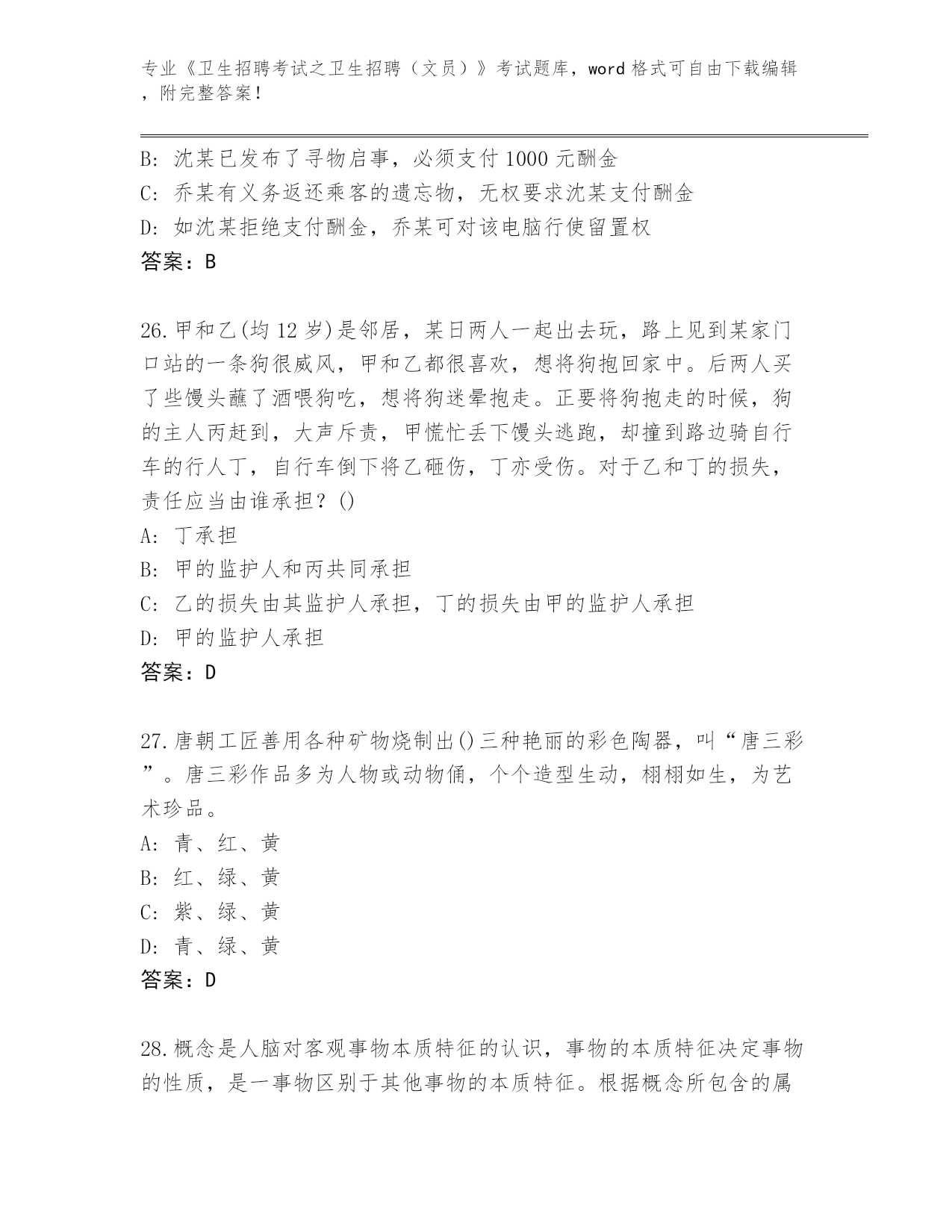 专业《卫生招聘考试之卫生招聘（文员）》考试题库，word 格式可自由下载编辑，附完整答案！

B: 沈某已发布了寻物启事，必须支付 1000 元酬金
C: 乔某有义务返还乘客的遗忘物，无权要求沈某支付酬金
D: 如沈某拒绝支付酬金，乔某可对该电脑行使留置权
答案：B

26.甲和乙(均 12 岁)是邻居，某日两人一起出去玩，路上见到某家门口站的一条狗很威风，甲和乙都很喜欢，想将狗抱回家中。后两人买了些馒头蘸了酒喂狗吃，想将狗迷晕抱走。正要将狗抱走的时候，狗的主人丙赶到，大声斥责，甲慌忙丢下馒头逃跑，却撞到路边骑自行车的行人丁，自行车倒下将乙砸伤，丁亦受伤。对于乙和丁的损失，责任应当由谁承担？()
A: 丁承担
B: 甲的监护人和丙共同承担
C: 乙的损失由其监护人承担，丁的损失由甲的监护人承担
D: 甲的监护人承担
答案：D

27.唐朝工匠善用各种矿物烧制出()三种艳丽的彩色陶器，叫“唐三彩”。唐三彩作品多为人物或动物俑，个个造型生动，栩栩如生，为艺术珍品。
A: 青、红、黄
B: 红、绿、黄
C: 紫、绿、黄
D: 青、绿、黄
答案：D

28.概念是人脑对客观事物本质特征的认识，事物的本质特征决定事物的性质，是一事物区别于其他事物的本质特征。根据概念所包含的属